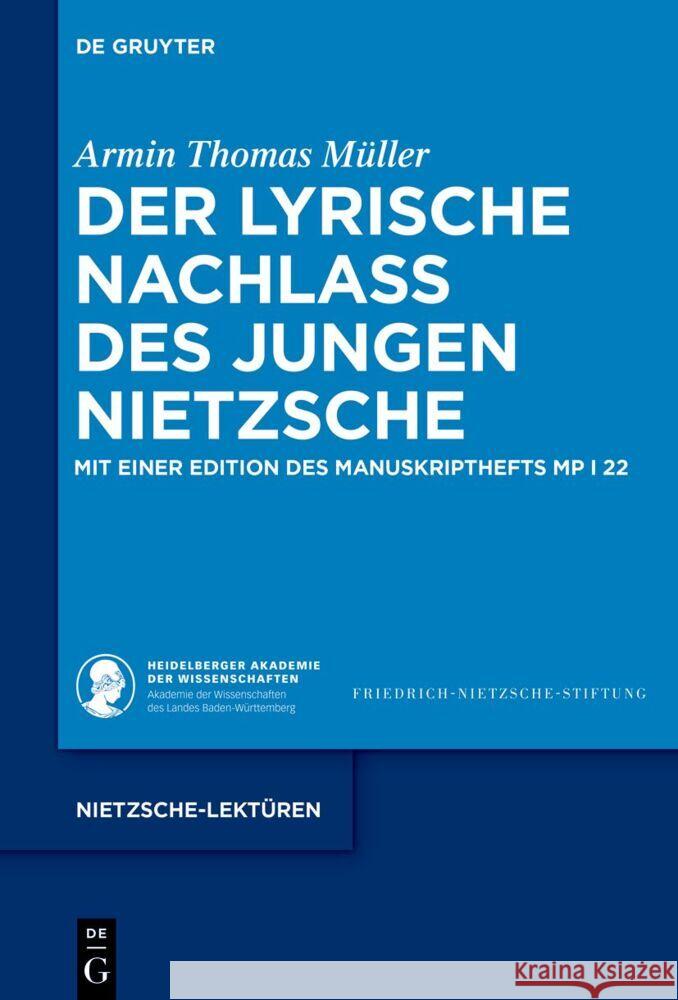 DE GRUYTER

Armin Thomas Müller

DER LYRISCHE NACHLASS DES JUNGEN NIETZSCHE

MIT EINER EDITION DES MANUSKRIPTHEFTS MP I 22

HEIDELBERGER AKADEMIE DER WISSENSCHAFTEN
Akademie der Wissenschaften des Landes Baden-Württemberg

FRIEDRICH-NIETZSCHE-STIFTUNG

NIETZSCHE-LEKTÜREN

DE G